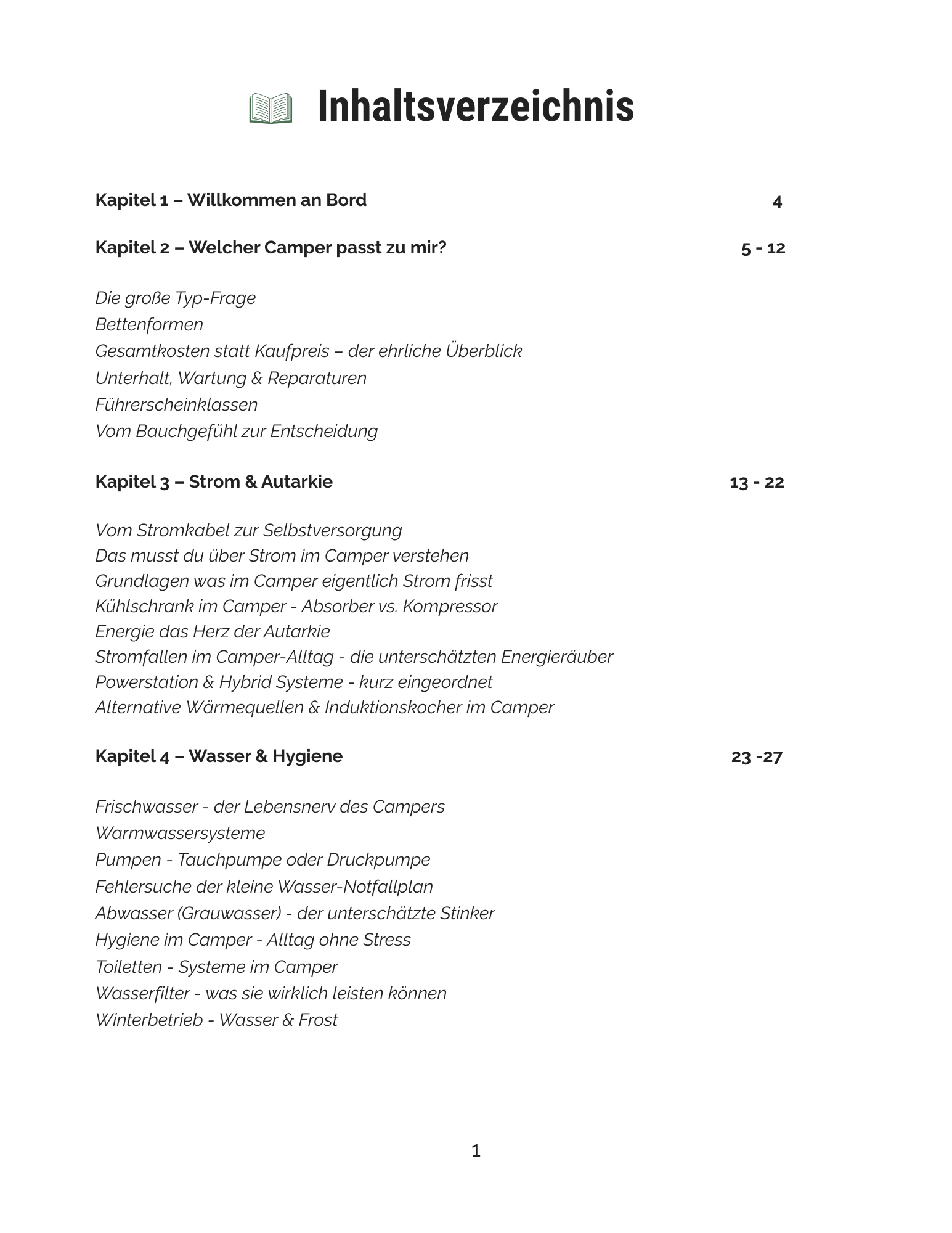 Inhaltsverzeichnis

Kapitel 1 – Willkommen an Bord 4

Kapitel 2 – Welcher Camper passt zu mir? 5 - 12

Die große Typ-Frage
Bettenformen
Gesamtkosten statt Kaufpreis – der ehrliche Überblick
Unterhalt, Wartung & Reparaturen
Führerscheinklassen
Vom Bauchgefühl zur Entscheidung

Kapitel 3 – Strom & Autarkie 13 - 22

Vom Stromkabel zur Selbstversorgung
Das musst du über Strom im Camper verstehen
Grundlagen was im Camper eigentlich Strom frisst
Kühlschrank im Camper - Absorber vs. Kompressor
Energie das Herz der Autarkie
Stromfallen im Camper-Alltag - die unterschätzten Energieräuber
Powerstation & Hybrid Systeme - kurz eingeordnet
Alternative Wärmequellen & Induktionskocher im Camper

Kapitel 4 – Wasser & Hygiene 23 -27

Frischwasser - der Lebensnerv des Campers
Warmwassersysteme
Pumpen - Tauchpumpe oder Druckpumpe
Fehlersuche der kleine Wasser-Notfallplan
Abwasser (Grauwasser) - der unterschätzte Stinker
Hygiene im Camper - Alltag ohne Stress
Toiletten - Systeme im Camper
Wasserfilter - was sie wirklich leisten können
Winterbetrieb - Wasser & Frost

1